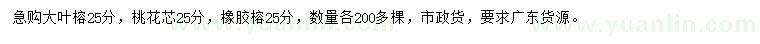 急购大叶榕25分，桃花芯25分，橡胶榕25分，数量各200多棵，市政货，要求广东货源。

www.yuanlin.com